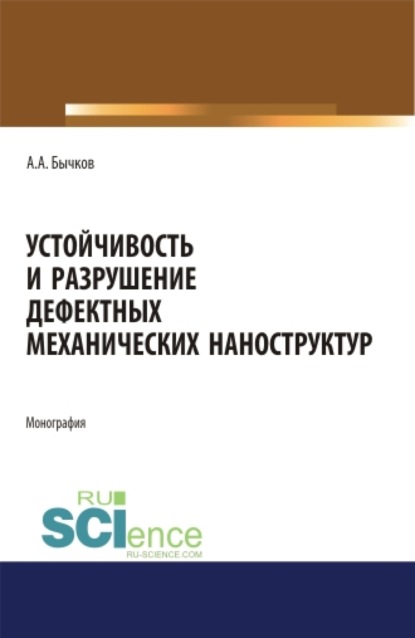 А.А. Бычков

УСТОЙЧИВОСТЬ И РАЗРУШЕНИЕ ДЕФЕКТНЫХ МЕХАНИЧЕСКИХ НАНОСТРУКТУР

Монография

RU SCIence
RU-SCIENCE.COM